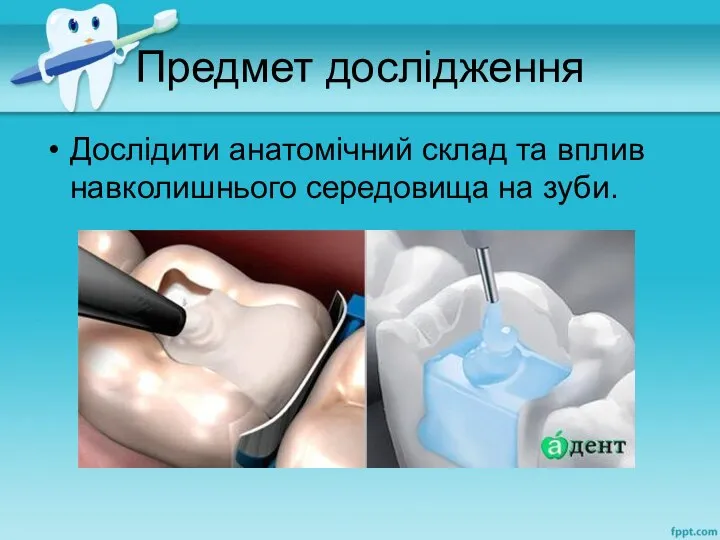 Предмет дослідження

• Дослідити анатомічний склад та вплив навколишнього середовища на зуби.

адент

fppt.com